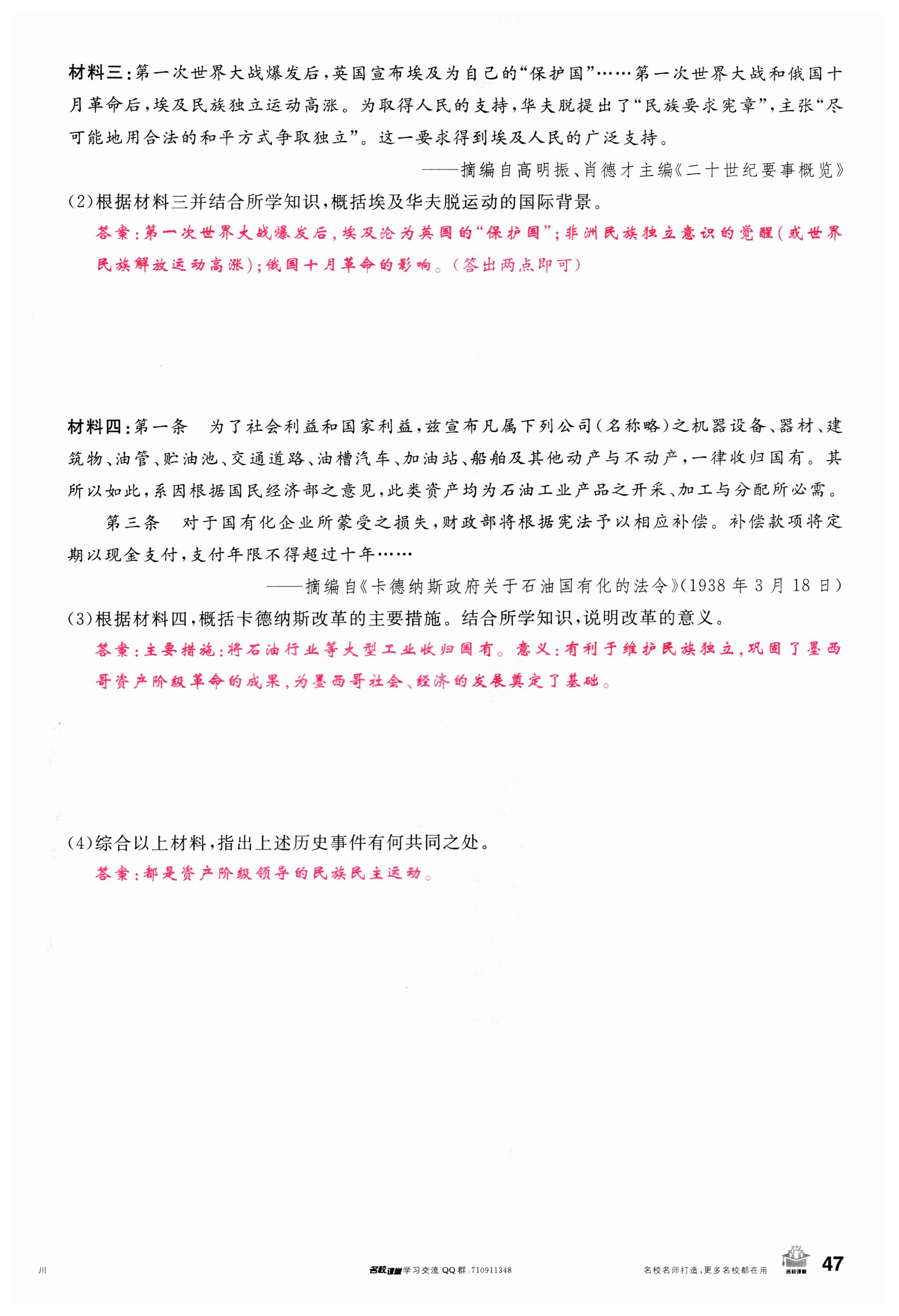 材料三：第一次世界大战爆发后，英国宣布埃及为自己的“保护国”……第一次世界大战和俄国十月革命后，埃及民族独立运动高涨。为取得人民的支持，华夫脱提出了“民族要求宪章”，主张“尽可能地用合法的和平方式争取独立”。这一要求得到埃及人民的广泛支持。

——摘编自高明振、肖德才主编《二十世纪要事概览》

(2)根据材料三并结合所学知识，概括埃及华夫脱运动的国际背景。

答案：第一次世界大战爆发后，埃及沦为英国的“保护国”；非洲民族独立意识的觉醒(或世界民族解放运动高涨)；俄国十月革命的影响。(答出两点即可)

材料四：第一条　为了社会利益和国家利益，兹宣布凡属下列公司(名称略)之机器设备、器材、建筑物、油管、贮油池、交通道路、油槽汽车、加油站、船舶及其他动产与不动产，一律收归国有。其所以如此，系因根据国民经济部之意见，此类资产均为石油工业产品之开采、加工与分配所必需。

第三条　对于国有化企业所蒙受之损失，财政部将根据宪法予以相应补偿。补偿款项将定期以现金支付，支付年限不得超过十年……

——摘编自《卡德纳斯政府关于石油国有化的法令》(1938年3月18日)

(3)根据材料四，概括卡德纳斯改革的主要措施。结合所学知识，说明改革的意义。

答案：主要措施：将石油行业等大型工业收归国有。意义：有利于维护民族独立，巩固了墨西哥资产阶级革命的成果，为墨西哥社会、经济的发展奠定了基础。

(4)综合以上材料，指出上述历史事件有何共同之处。

答案：都是资产阶级领导的民族民主运动。

川　名校课堂学习交流 QQ群:710911348　名校名师打造，更多名校都在用　名校课堂　47